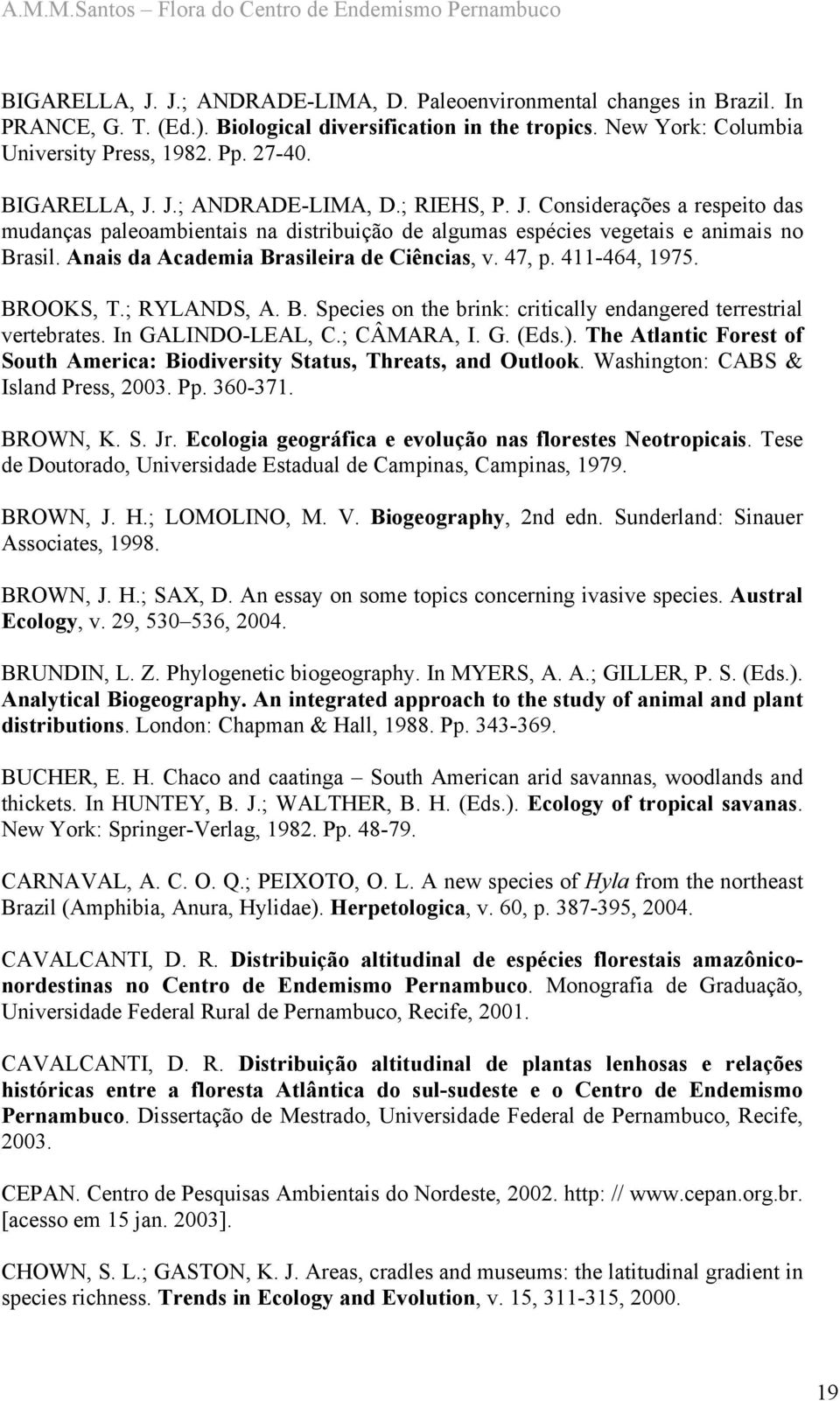 A.M.M.Santos – Flora do Centro de Endemismo Pernambuco

BIGARELLA, J. J.; ANDRADE-LIMA, D. Paleoenvironmental changes in Brazil. In PRANCE, G. T. (Ed.). Biological diversification in the tropics. New York: Columbia University Press, 1982. Pp. 27-40.

BIGARELLA, J. J.; ANDRADE-LIMA, D.; RIEHS, P. J. Considerações a respeito das mudanças paleoambientais na distribuição de algumas espécies vegetais e animais no Brasil. Anais da Academia Brasileira de Ciências, v. 47, p. 411-464, 1975.

BROOKS, T.; RYLANDS, A. B. Species on the brink: critically endangered terrestrial vertebrates. In GALINDO-LEAL, C.; CÂMARA, I. G. (Eds.). The Atlantic Forest of South America: Biodiversity Status, Threats, and Outlook. Washington: CABS & Island Press, 2003. Pp. 360-371.

BROWN, K. S. Jr. Ecologia geográfica e evolução nas florestes Neotropicais. Tese de Doutorado, Universidade Estadual de Campinas, Campinas, 1979.

BROWN, J. H.; LOMOLINO, M. V. Biogeography, 2nd edn. Sunderland: Sinauer Associates, 1998.

BROWN, J. H.; SAX, D. An essay on some topics concerning ivasive species. Austral Ecology, v. 29, 530–536, 2004.

BRUNDIN, L. Z. Phylogenetic biogeography. In MYERS, A. A.; GILLER, P. S. (Eds.). Analytical Biogeography. An integrated approach to the study of animal and plant distributions. London: Chapman & Hall, 1988. Pp. 343-369.

BUCHER, E. H. Chaco and caatinga – South American arid savannas, woodlands and thickets. In HUNTEY, B. J.; WALTHER, B. H. (Eds.). Ecology of tropical savanas. New York: Springer-Verlag, 1982. Pp. 48-79.

CARNAVAL, A. C. O. Q.; PEIXOTO, O. L. A new species of Hyla from the northeast Brazil (Amphibia, Anura, Hylidae). Herpetologica, v. 60, p. 387-395, 2004.

CAVALCANTI, D. R. Distribuição altitudinal de espécies florestais amazônico-nordestinas no Centro de Endemismo Pernambuco. Monografia de Graduação, Universidade Federal Rural de Pernambuco, Recife, 2001.

CAVALCANTI, D. R. Distribuição altitudinal de plantas lenhosas e relações históricas entre a floresta Atlântica do sul-sudeste e o Centro de Endemismo Pernambuco. Dissertação de Mestrado, Universidade Federal de Pernambuco, Recife, 2003.

CEPAN. Centro de Pesquisas Ambientais do Nordeste, 2002. http: // www.cepan.org.br. [acesso em 15 jan. 2003].

CHOWN, S. L.; GASTON, K. J. Areas, cradles and museums: the latitudinal gradient in species richness. Trends in Ecology and Evolution, v. 15, 311-315, 2000.

19